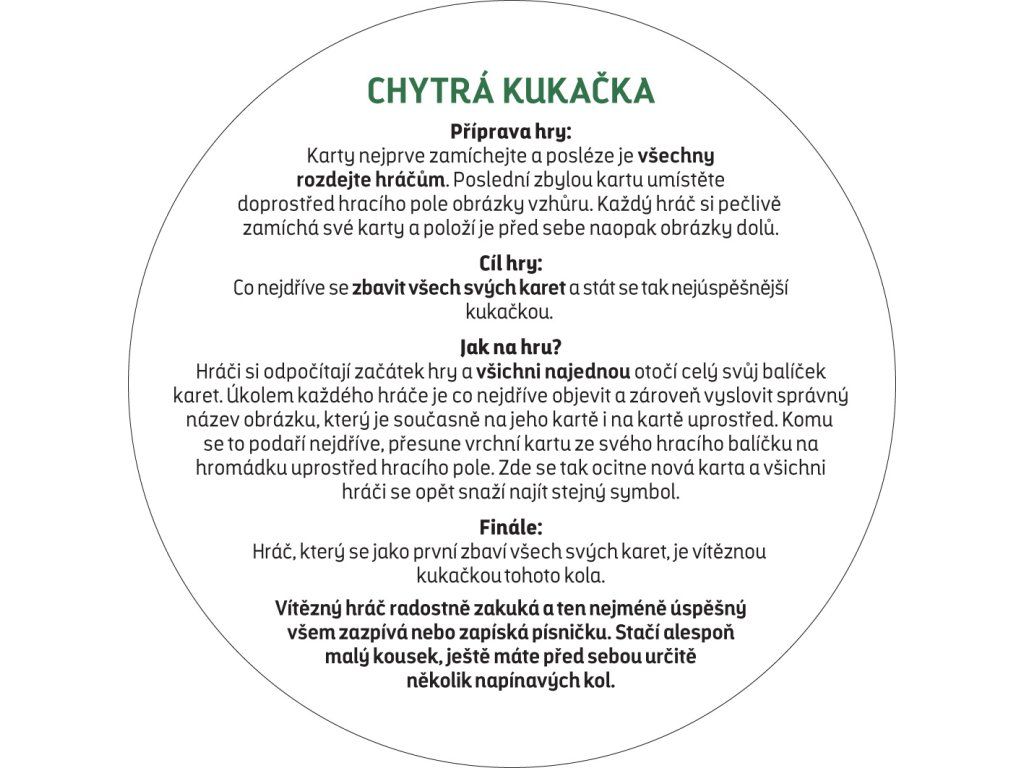 CHYTRÁ KUKAČKA

Příprava hry:
Karty nejprve zamíchejte a posléze je všechny rozdejte hráčům. Poslední zbylou kartu umístěte doprostřed hracího pole obrázky vzhůru. Každý hráč si pečlivě zamíchá své karty a položí je před sebe naopak obrázky dolů.

Cíl hry:
Co nejdříve se zbavit všech svých karet a stát se tak nejúspěšnější kukačkou.

Jak na hru?
Hráči si odpočítají začátek hry a všichni najednou otočí celý svůj balíček karet. Úkolem každého hráče je co nejdříve objevit a zároveň vyslovit správný název obrázku, který je současně na jeho kartě i na kartě uprostřed. Komu se to podaří nejdříve, přesune vrchní kartu ze svého hracího balíčku na hromádku uprostřed hracího pole. Zde se tak ocitne nová karta a všichni hráči se opět snaží najít stejný symbol.

Finále:
Hráč, který se jako první zbaví všech svých karet, je vítěznou kukačkou tohoto kola.

Vítězný hráč radostně zakuká a ten nejméně úspěšný všem zazpívá nebo zapíská písničku. Stačí alespoň malý kousek, ještě máte před sebou určitě několik napínavých kol.